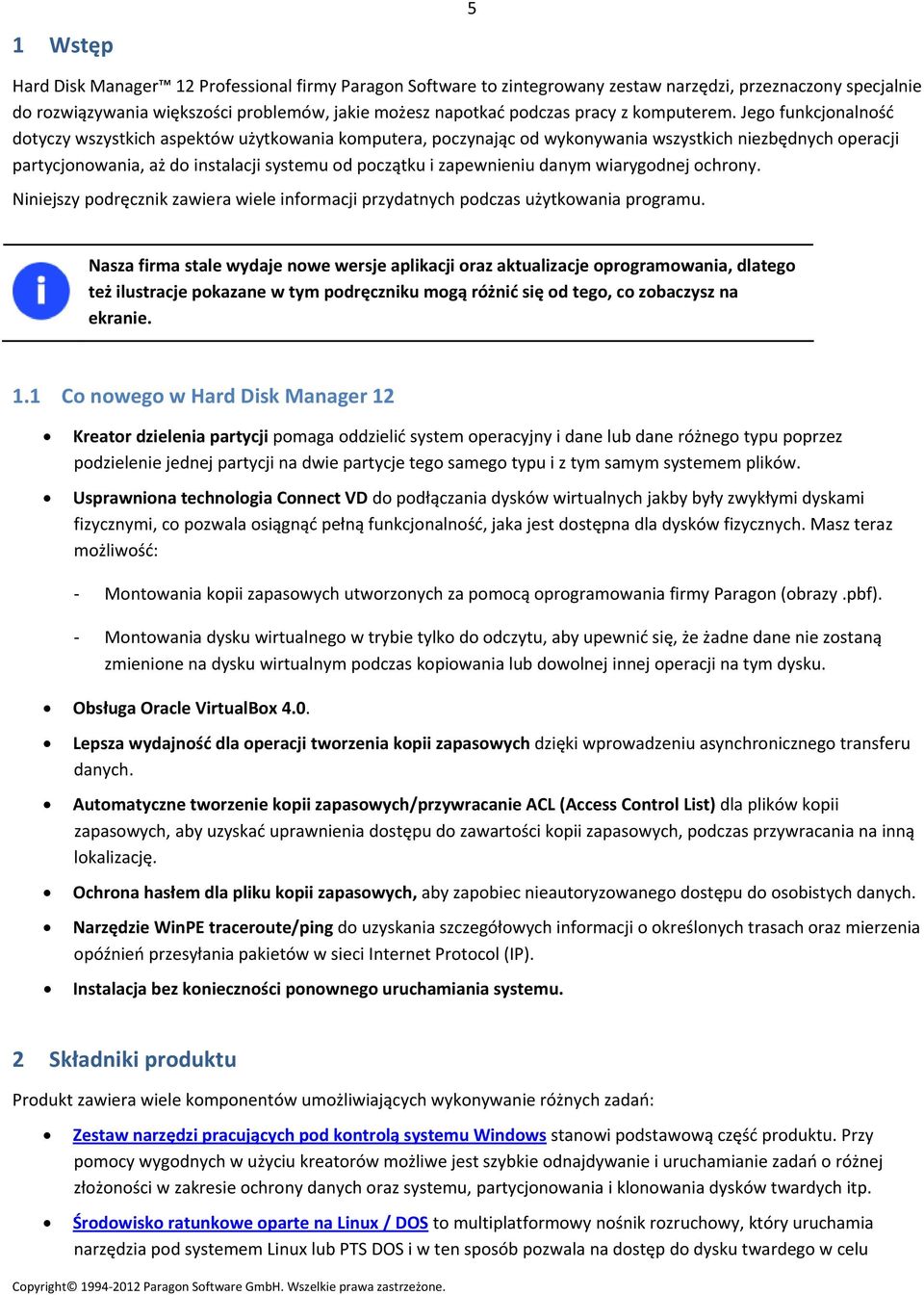 5

1 Wstęp

Hard Disk Manager™ 12 Professional firmy Paragon Software to zintegrowany zestaw narzędzi, przeznaczony specjalnie do rozwiązywania większości problemów, jakie możesz napotkać podczas pracy z komputerem. Jego funkcjonalność dotyczy wszystkich aspektów użytkowania komputera, poczynając od wykonywania wszystkich niezbędnych operacji partycjonowania, aż do instalacji systemu od początku i zapewnieniu danym wiarygodnej ochrony.

Niniejszy podręcznik zawiera wiele informacji przydatnych podczas użytkowania programu.

Nasza firma stale wydaje nowe wersje aplikacji oraz aktualizacje oprogramowania, dlatego też ilustracje pokazane w tym podręczniku mogą różnić się od tego, co zobaczysz na ekranie.

1.1 Co nowego w Hard Disk Manager 12

• Kreator dzielenia partycji pomaga oddzielić system operacyjny i dane lub dane różnego typu poprzez podzielenie jednej partycji na dwie partycje tego samego typu i z tym samym systemem plików.

• Usprawniona technologia Connect VD do podłączania dysków wirtualnych jakby były zwykłymi dyskami fizycznymi, co pozwala osiągnąć pełną funkcjonalność, jaka jest dostępna dla dysków fizycznych. Masz teraz możliwość:

- Montowania kopii zapasowych utworzonych za pomocą oprogramowania firmy Paragon (obrazy .pbf).

- Montowania dysku wirtualnego w trybie tylko do odczytu, aby upewnić się, że żadne dane nie zostaną zmienione na dysku wirtualnym podczas kopiowania lub dowolnej innej operacji na tym dysku.

• Obsługa Oracle VirtualBox 4.0.

• Lepsza wydajność dla operacji tworzenia kopii zapasowych dzięki wprowadzeniu asynchronicznego transferu danych.

• Automatyczne tworzenie kopii zapasowych/przywracanie ACL (Access Control List) dla plików kopii zapasowych, aby uzyskać uprawnienia dostępu do zawartości kopii zapasowych, podczas przywracania na inną lokalizację.

• Ochrona hasłem dla pliku kopii zapasowych, aby zapobiec nieautoryzowanego dostępu do osobistych danych.

• Narzędzie WinPE traceroute/ping do uzyskania szczegółowych informacji o określonych trasach oraz mierzenia opóźnień przesyłania pakietów w sieci Internet Protocol (IP).

• Instalacja bez konieczności ponownego uruchamiania systemu.

2 Składniki produktu

Produkt zawiera wiele komponentów umożliwiających wykonywanie różnych zadań:

• Zestaw narzędzi pracujących pod kontrolą systemu Windows stanowi podstawową część produktu. Przy pomocy wygodnych w użyciu kreatorów możliwe jest szybkie odnajdywanie i uruchamianie zadań o różnej złożoności w zakresie ochrony danych oraz systemu, partycjonowania i klonowania dysków twardych itp.

• Środowisko ratunkowe oparte na Linux / DOS to multiplatformowy nośnik rozruchowy, który uruchamia narzędzia pod systemem Linux lub PTS DOS i w ten sposób pozwala na dostęp do dysku twardego w celu

Copyright© 1994-2012 Paragon Software GmbH. Wszelkie prawa zastrzeżone.